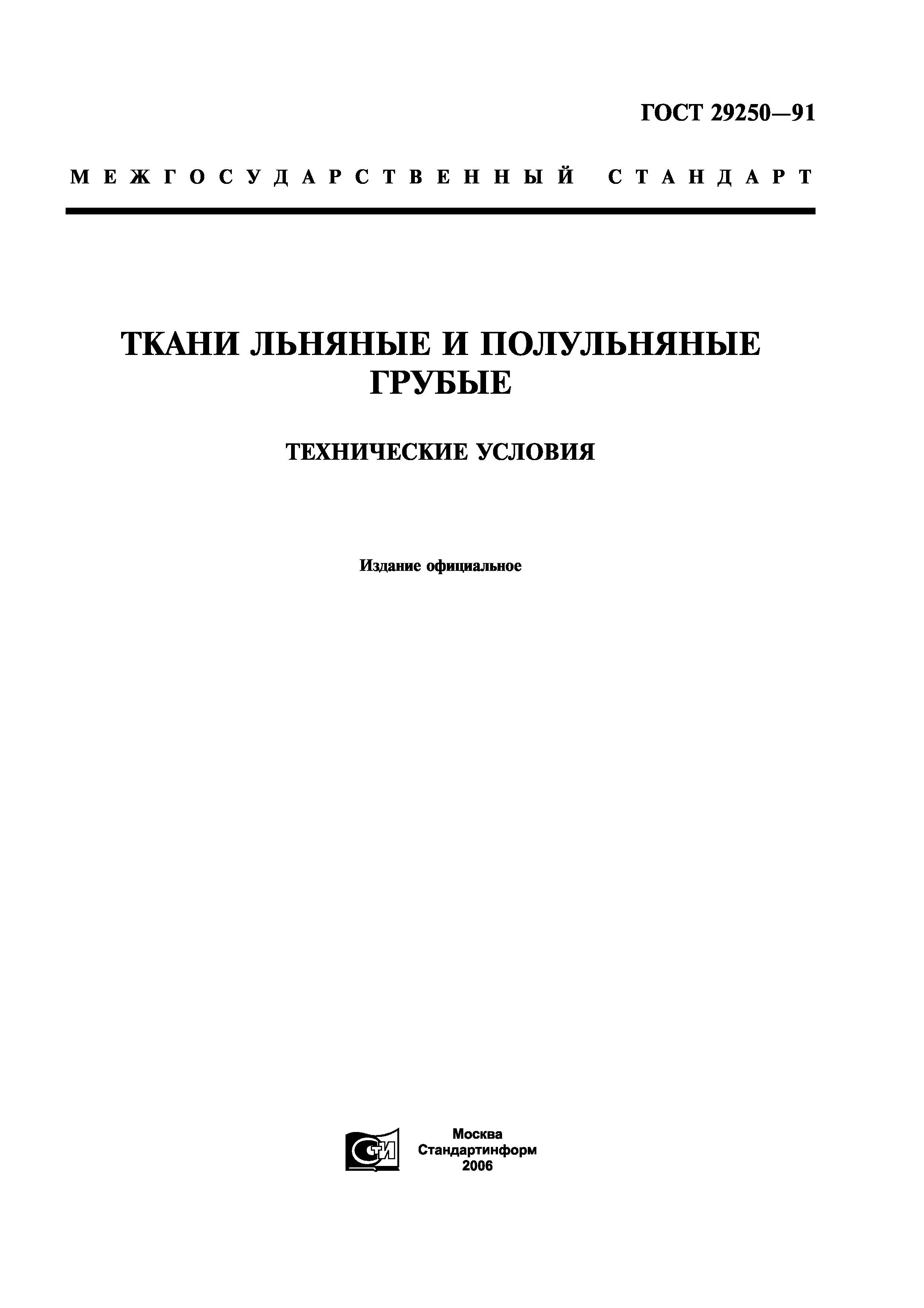 ГОСТ 29250—91

МЕЖГОСУДАРСТВЕННЫЙ СТАНДАРТ

ТКАНИ ЛЬНЯНЫЕ И ПОЛУЛЬНЯНЫЕ ГРУБЫЕ

ТЕХНИЧЕСКИЕ УСЛОВИЯ

Издание официальное

СТИ

Москва
Стандартинформ
2006